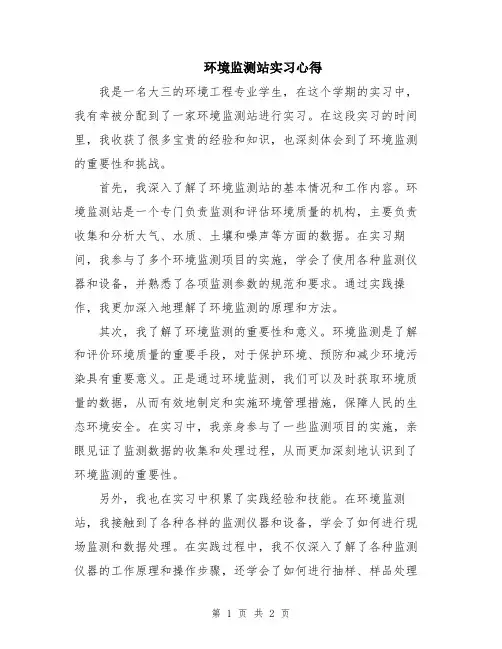 环境监测站实习心得

我是一名大三的环境工程专业学生，在这个学期的实习中，我有幸被分配到了一家环境监测站进行实习。在这段实习的时间里，我收获了很多宝贵的经验和知识，也深刻体会到了环境监测的重要性和挑战。

首先，我深入了解了环境监测站的基本情况和工作内容。环境监测站是一个专门负责监测和评估环境质量的机构，主要负责收集和分析大气、水质、土壤和噪声等方面的数据。在实习期间，我参与了多个环境监测项目的实施，学会了使用各种监测仪器和设备，并熟悉了各项监测参数的规范和要求。通过实践操作，我更加深入地理解了环境监测的原理和方法。

其次，我了解了环境监测的重要性和意义。环境监测是了解和评价环境质量的重要手段，对于保护环境、预防和减少环境污染具有重要意义。正是通过环境监测，我们可以及时获取环境质量的数据，从而有效地制定和实施环境管理措施，保障人民的生态环境安全。在实习中，我亲身参与了一些监测项目的实施，亲眼见证了监测数据的收集和处理过程，从而更加深刻地认识到了环境监测的重要性。

另外，我也在实习中积累了实践经验和技能。在环境监测站，我接触到了各种各样的监测仪器和设备，学会了如何进行现场监测和数据处理。在实践过程中，我不仅深入了解了各种监测仪器的工作原理和操作步骤，还学会了如何进行抽样、样品处理

第 1 页 共 2 页